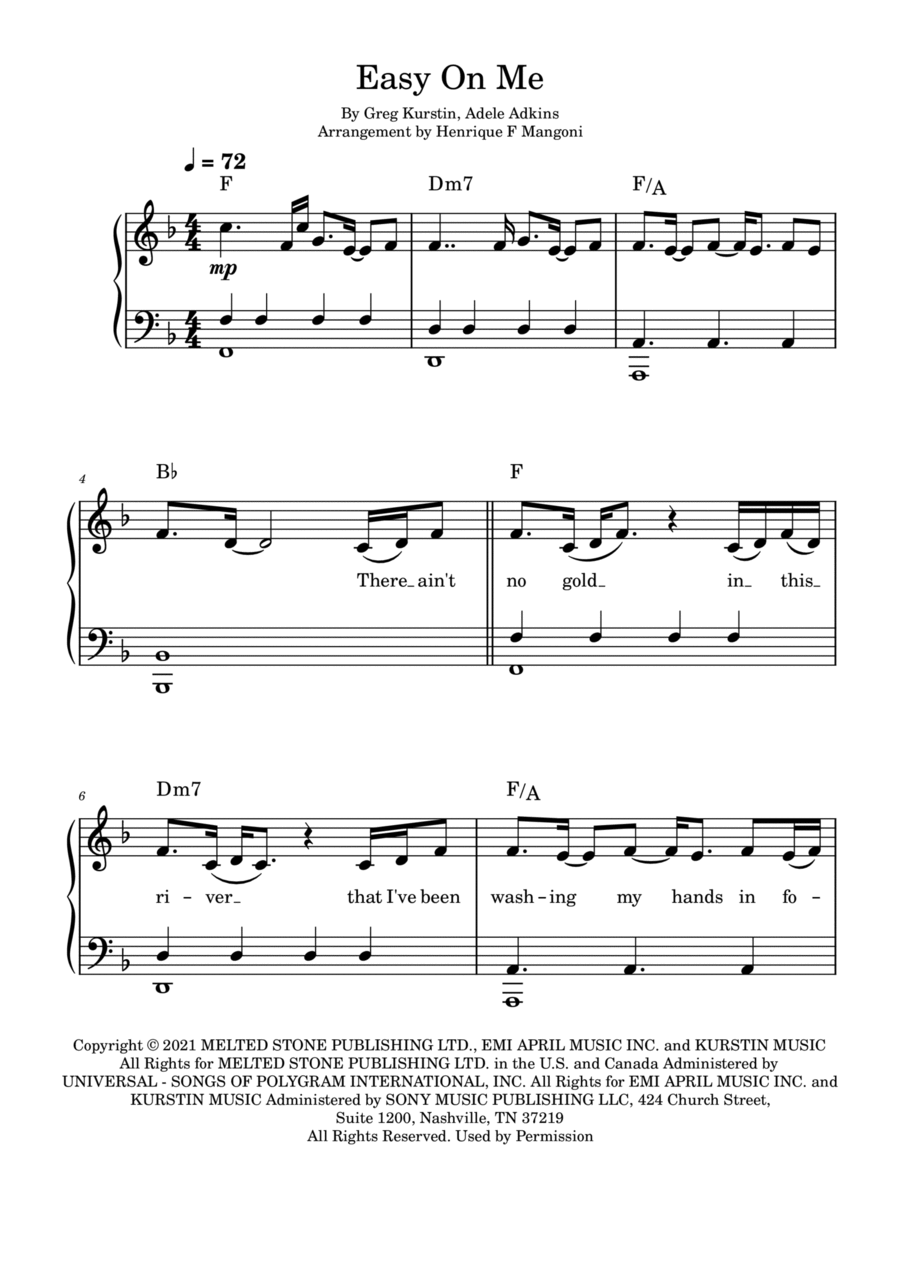 Easy On Me

By Greg Kurstin, Adele Adkins
Arrangement by Henrique F Mangoni

♩ = 72

F Dm7 F/A

mp

4

B♭ F

There_ ain't no gold_ in_ this_

6

Dm7 F/A

ri - ver_ that I've been wash - ing my hands in fo -

Copyright © 2021 MELTED STONE PUBLISHING LTD., EMI APRIL MUSIC INC. and KURSTIN MUSIC All Rights for MELTED STONE PUBLISHING LTD. in the U.S. and Canada Administered by UNIVERSAL - SONGS OF POLYGRAM INTERNATIONAL, INC. All Rights for EMI APRIL MUSIC INC. and KURSTIN MUSIC Administered by SONY MUSIC PUBLISHING LLC, 424 Church Street, Suite 1200, Nashville, TN 37219
All Rights Reserved. Used by Permission